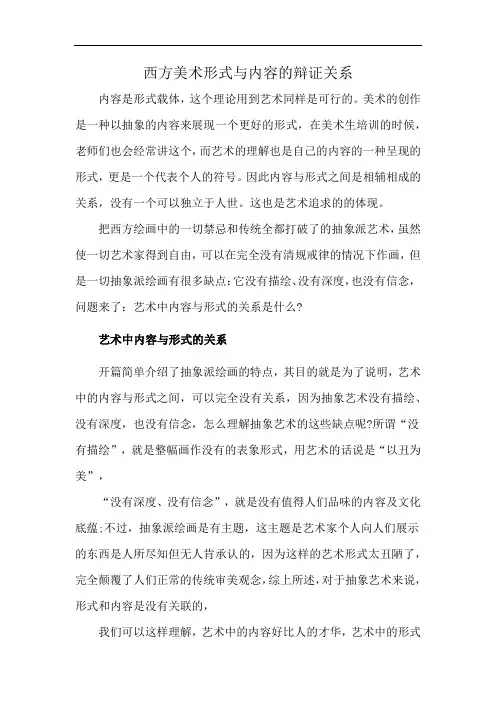 西方美术形式与内容的辩证关系

内容是形式载体，这个理论用到艺术同样是可行的。美术的创作是一种以抽象的内容来展现一个更好的形式，在美术生培训的时候，老师们也会经常讲这个，而艺术的理解也是自己的内容的一种呈现的形式，更是一个代表个人的符号。因此内容与形式之间是相辅相成的关系，没有一个可以独立于人世。这也是艺术追求的的体现。

把西方绘画中的一切禁忌和传统全都打破了的抽象派艺术，虽然使一切艺术家得到自由，可以在完全没有清规戒律的情况下作画，但是一切抽象派绘画有很多缺点：它没有描绘、没有深度，也没有信念，问题来了：艺术中内容与形式的关系是什么？

艺术中内容与形式的关系

开篇简单介绍了抽象派绘画的特点，其目的就是为了说明，艺术中的内容与形式之间，可以完全没有关系，因为抽象艺术没有描绘、没有深度，也没有信念，怎么理解抽象艺术的这些缺点呢?所谓“没有描绘”，就是整幅画作没有的表象形式，用艺术的话说是“以丑为美”，

“没有深度、没有信念”，就是没有值得人们品味的内容及文化底蕴;不过，抽象派绘画是有主题，这主题是艺术家个人向人们展示的东西是人所尽知但无人肯承认的，因为这样的艺术形式太丑陋了，完全颠覆了人们正常的传统审美观念，综上所述，对于抽象艺术来说，形式和内容是没有关联的，

我们可以这样理解，艺术中的内容好比人的才华，艺术中的形式